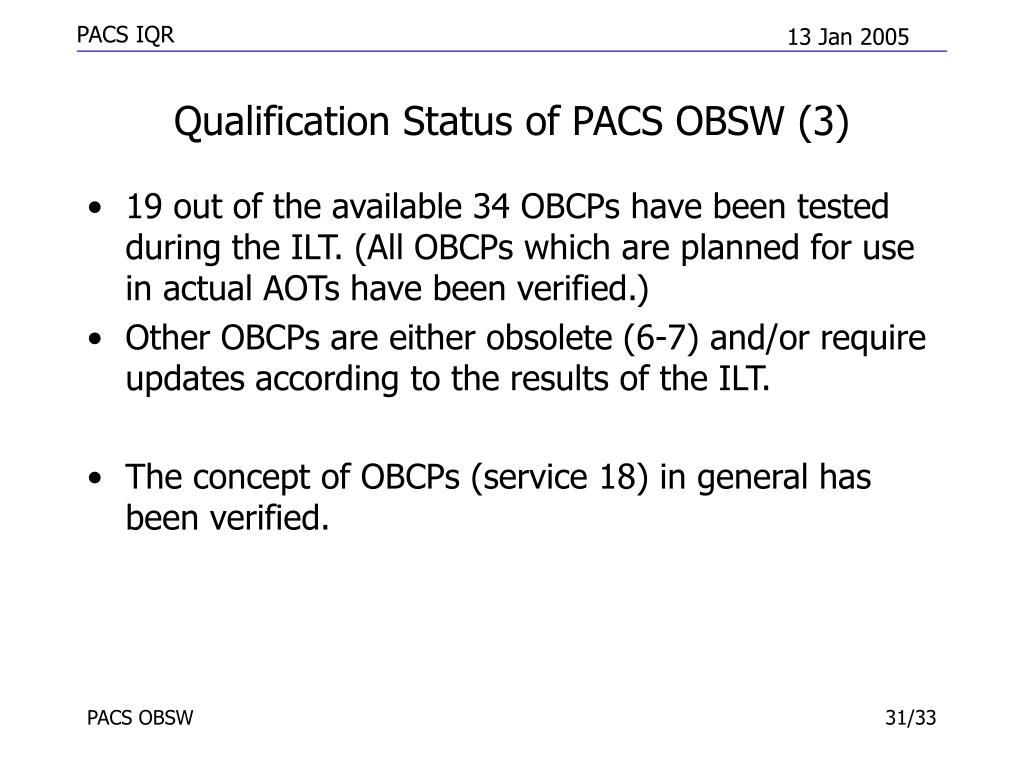 PACS IQR

13 Jan 2005

Qualification Status of PACS OBSW (3)

• 19 out of the available 34 OBCPs have been tested during the ILT. (All OBCPs which are planned for use in actual AOTs have been verified.)
• Other OBCPs are either obsolete (6-7) and/or require updates according to the results of the ILT.

• The concept of OBCPs (service 18) in general has been verified.

PACS OBSW

31/33